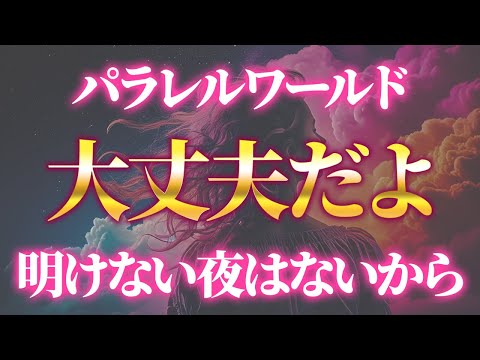 パラレルワールド

大丈夫だよ

明けない夜はないから